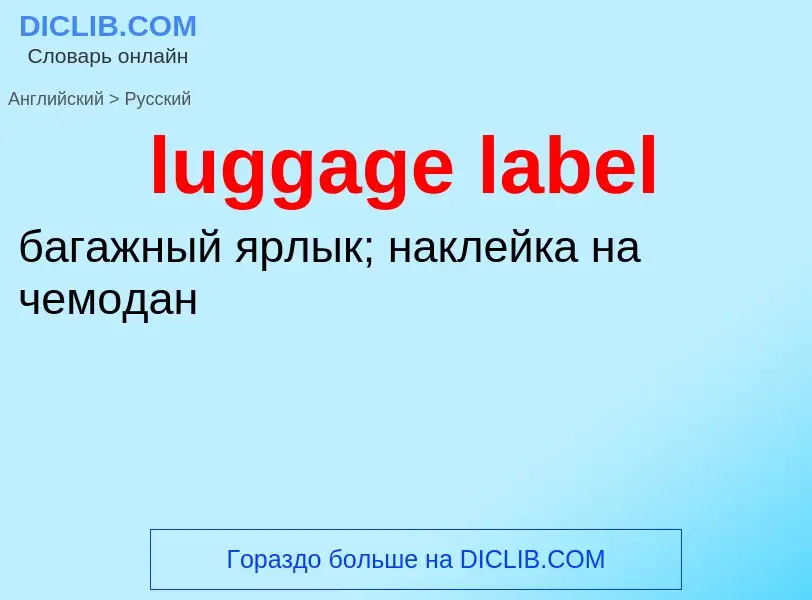 DICLIB.COM
Словарь онлайн

Английский > Русский

luggage label

багажный ярлык; наклейка на чемодан

Гораздо больше на DICLIB.COM